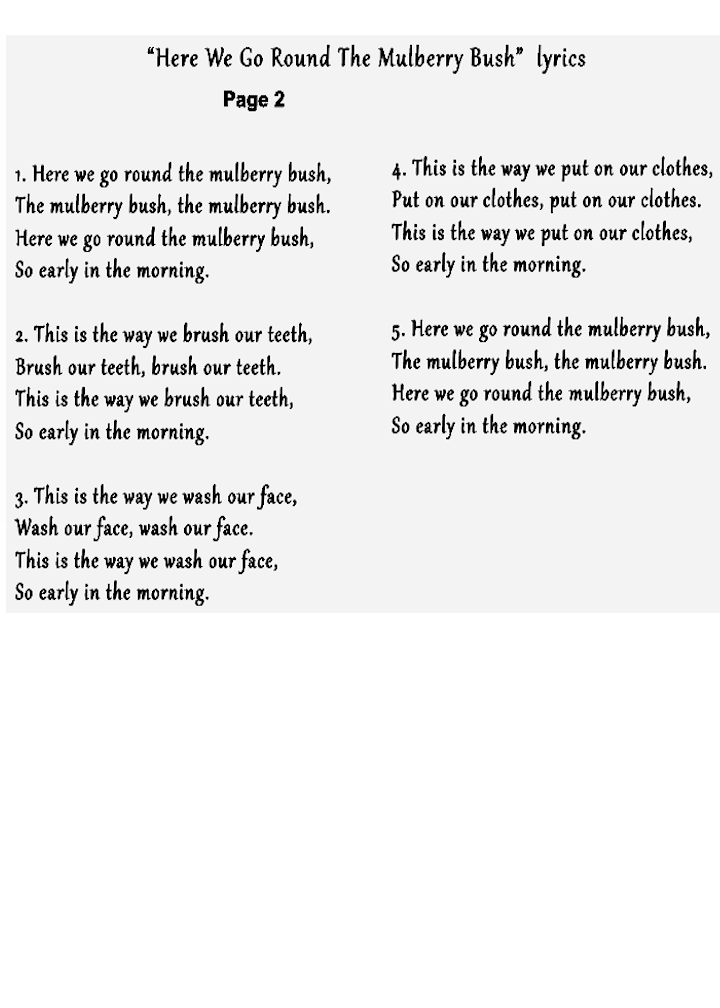 "Here We Go Round The Mulberry Bush" lyrics

Page 2

1. Here we go round the mulberry bush,
The mulberry bush, the mulberry bush.
Here we go round the mulberry bush,
So early in the morning.

2. This is the way we brush our teeth,
Brush our teeth, brush our teeth.
This is the way we brush our teeth,
So early in the morning.

3. This is the way we wash our face,
Wash our face, wash our face.
This is the way we wash our face,
So early in the morning.

4. This is the way we put on our clothes,
Put on our clothes, put on our clothes.
This is the way we put on our clothes,
So early in the morning.

5. Here we go round the mulberry bush,
The mulberry bush, the mulberry bush.
Here we go round the mulberry bush,
So early in the morning.